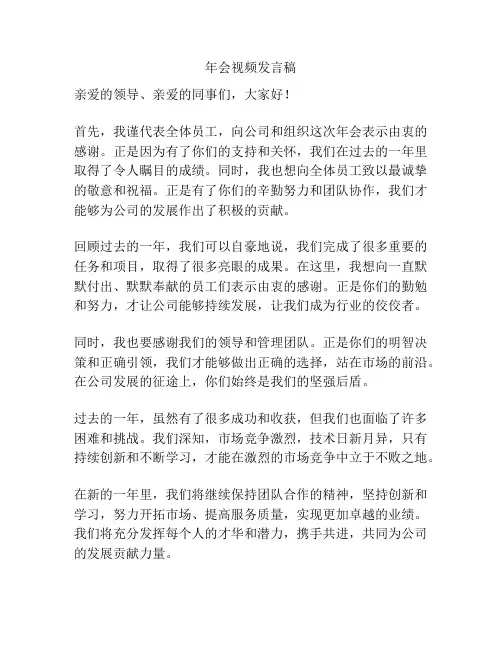 年会视频发言稿

亲爱的领导、亲爱的同事们，大家好！

首先，我谨代表全体员工，向公司和组织这次年会表示由衷的感谢。正是因为有了你们的支持和关怀，我们在过去的一年里取得了令人瞩目的成绩。同时，我也想向全体员工致以最诚挚的敬意和祝福。正是有了你们的辛勤努力和团队协作，我们才能够为公司的发展作出了积极的贡献。

回顾过去的一年，我们可以自豪地说，我们完成了很多重要的任务和项目，取得了很多亮眼的成果。在这里，我想向一直默默付出、默默奉献的员工们表示由衷的感谢。正是你们的勤勉和努力，才让公司能够持续发展，让我们成为行业的佼佼者。

同时，我也要感谢我们的领导和管理团队。正是你们的明智决策和正确引领，我们才能够做出正确的选择，站在市场的前沿。在公司发展的征途上，你们始终是我们的坚强后盾。

过去的一年，虽然有了很多成功和收获，但我们也面临了许多困难和挑战。我们深知，市场竞争激烈，技术日新月异，只有持续创新和不断学习，才能在激烈的市场竞争中立于不败之地。

在新的一年里，我们将继续保持团队合作的精神，坚持创新和学习，努力开拓市场、提高服务质量，实现更加卓越的业绩。我们将充分发挥每个人的才华和潜力，携手共进，共同为公司的发展贡献力量。